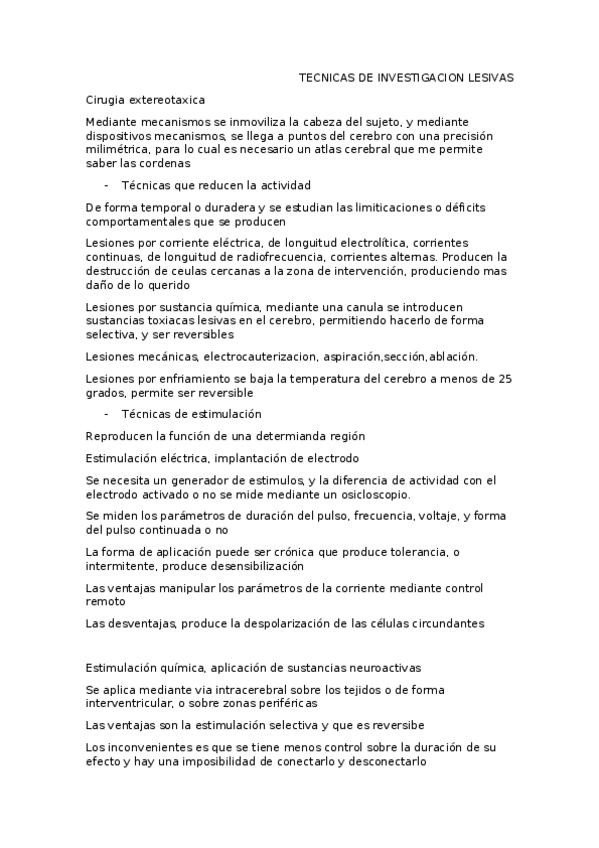 TECNICAS DE INVESTIGACION LESIVAS

Cirugia extereotaxica

Mediante mecanismos se inmoviliza la cabeza del sujeto, y mediante dispositivos mecanismos, se llega a puntos del cerebro con una precisión milimétrica, para lo cual es necesario un atlas cerebral que me permite saber las cordenas

- Técnicas que reducen la actividad

De forma temporal o duradera y se estudian las limiticaciones o déficits comportamentales que se producen

Lesiones por corriente eléctrica, de longuitud electrolítica, corrientes continuas, de longuitud de radiofrecuencia, corrientes alternas. Producen la destrucción de ceulas cercanas a la zona de intervención, produciendo mas daño de lo querido

Lesiones por sustancia química, mediante una canula se introducen sustancias toxiacas lesivas en el cerebro, permitiendo hacerlo de forma selectiva, y ser reversibles

Lesiones mecánicas, electrocauterizacion, aspiración,sección,ablación.

Lesiones por enfriamiento se baja la temperatura del cerebro a menos de 25 grados, permite ser reversible

- Técnicas de estimulación

Reproducen la función de una determianda región

Estimulación eléctrica, implantación de electrodo

Se necesita un generador de estimulos, y la diferencia de actividad con el electrodo activado o no se mide mediante un osicloscopio.

Se miden los parámetros de duración del pulso, frecuencia, voltaje, y forma del pulso continuada o no

La forma de aplicación puede ser crónica que produce tolerancia, o intermitente, produce desensibilización

Las ventajas manipular los parámetros de la corriente mediante control remoto

Las desventajas, produce la despolarización de las células circundantes

Estimulación química, aplicación de sustancias neuroactivas

Se aplica mediante via intracerebral sobre los tejidos o de forma interventricular, o sobre zonas periféricas

Las ventajas son la estimulación selectiva y que es reversibe

Los inconvenientes es que se tiene menos control sobre la duración de su efecto y hay una imposibilidad de conectarlo y desconectarlo